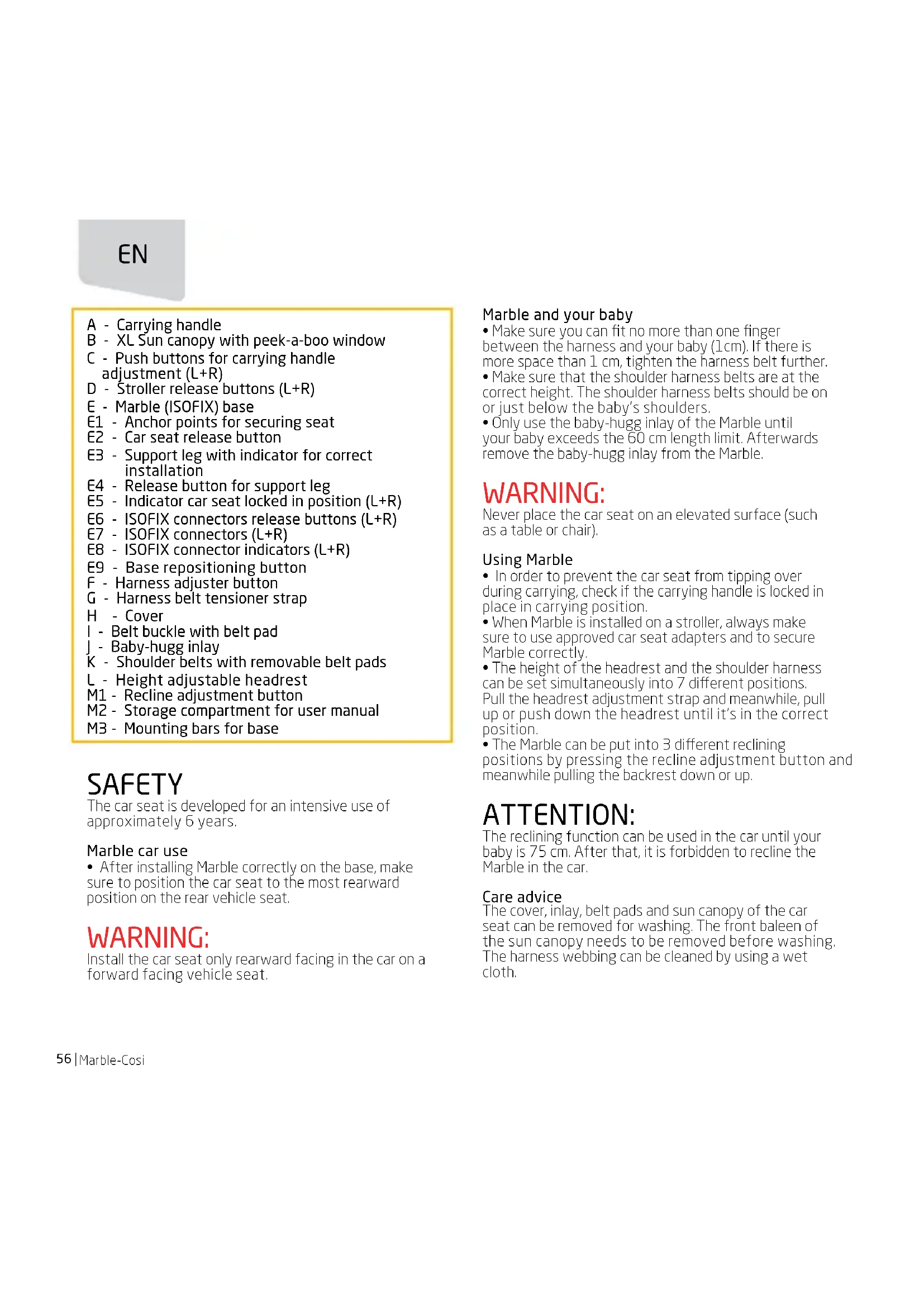 EN

A - Carrying handle
B - XL Sun canopy with peek-a-boo window
C - Push buttons for carrying handle adjustment (L+R)
D - Stroller release buttons (L+R)
E - Marble (ISOFIX) base
E1 - Anchor points for securing seat
E2 - Car seat release button
E3 - Support leg with indicator for correct installation
E4 - Release button for support leg
E5 - Indicator car seat locked in position (L+R)
E6 - ISOFIX connectors release buttons (L+R)
E7 - ISOFIX connectors (L+R)
E8 - ISOFIX connector indicators (L+R)
E9 - Base repositioning button
F - Harness adjuster button
G - Harness belt tensioner strap
H - Cover
I - Belt buckle with belt pad
J - Baby-hugg inlay
K - Shoulder belts with removable belt pads
L - Height adjustable headrest
M1 - Recline adjustment button
M2 - Storage compartment for user manual
M3 - Mounting bars for base

SAFETY
The car seat is developed for an intensive use of approximately 6 years.

Marble car use
• After installing Marble correctly on the base, make sure to position the car seat to the most rearward position on the rear vehicle seat.

WARNING:
Install the car seat only rearward facing in the car on a forward facing vehicle seat.

Marble and your baby
• Make sure you can fit no more than one finger between the harness and your baby (1cm). If there is more space than 1 cm, tighten the harness belt further.
• Make sure that the shoulder harness belts are at the correct height. The shoulder harness belts should be on or just below the baby's shoulders.
• Only use the baby-hugg inlay of the Marble until your baby exceeds the 60 cm length limit. Afterwards remove the baby-hugg inlay from the Marble.

WARNING:
Never place the car seat on an elevated surface (such as a table or chair).

Using Marble
• In order to prevent the car seat from tipping over during carrying, check if the carrying handle is locked in place in carrying position.
• When Marble is installed on a stroller, always make sure to use approved car seat adapters and to secure Marble correctly.
• The height of the headrest and the shoulder harness can be set simultaneously into 7 different positions. Pull the headrest adjustment strap and meanwhile, pull up or push down the headrest until it's in the correct position.
• The Marble can be put into 3 different reclining positions by pressing the recline adjustment button and meanwhile pulling the backrest down or up.

ATTENTION:
The reclining function can be used in the car until your baby is 75 cm. After that, it is forbidden to recline the Marble in the car.

Care advice
The cover, inlay, belt pads and sun canopy of the car seat can be removed for washing. The front baleen of the sun canopy needs to be removed before washing. The harness webbing can be cleaned by using a wet cloth.

56 | Marble-Cosi